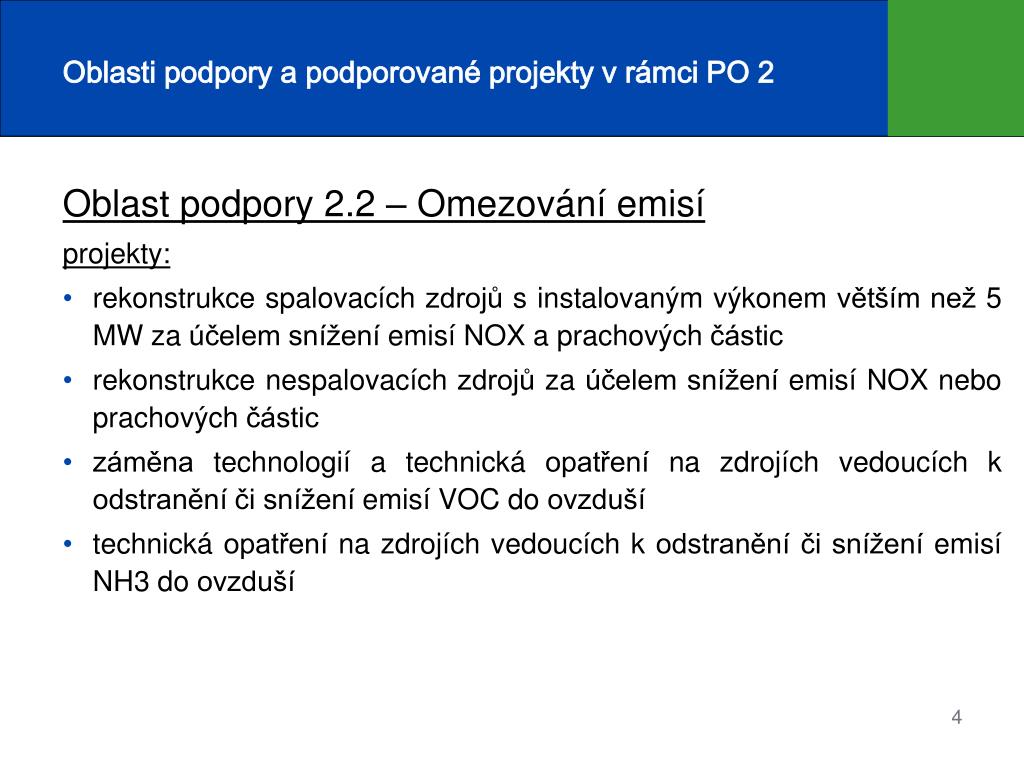 Oblasti podpory a podporované projekty v rámci PO 2

Oblast podpory 2.2 – Omezování emisí

projekty:

• rekonstrukce spalovacích zdrojů s instalovaným výkonem větším než 5 MW za účelem snížení emisí NOX a prachových částic
• rekonstrukce nespalovacích zdrojů za účelem snížení emisí NOX nebo prachových částic
• záměna technologií a technická opatření na zdrojích vedoucích k odstranění či snížení emisí VOC do ovzduší
• technická opatření na zdrojích vedoucích k odstranění či snížení emisí NH3 do ovzduší

4